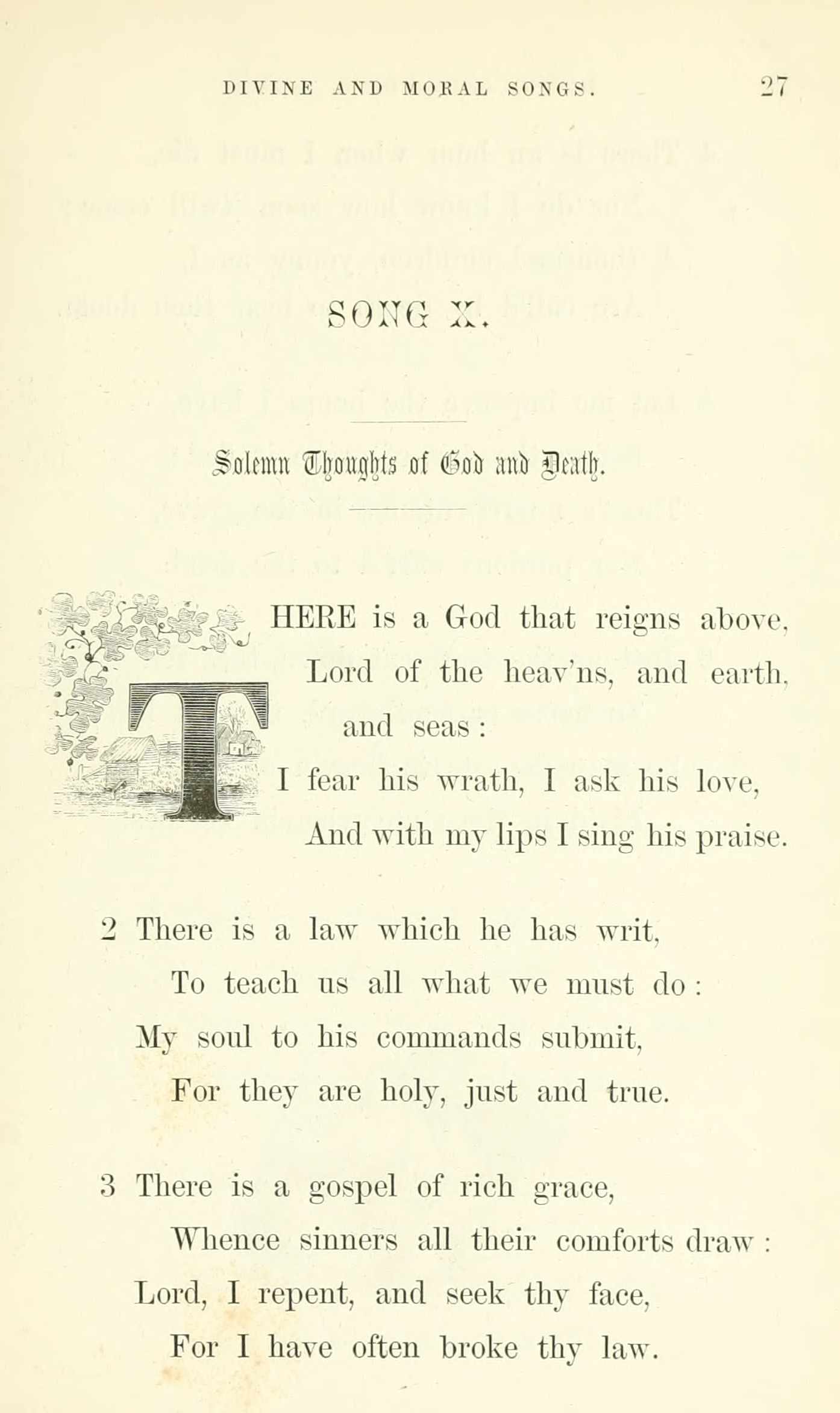 DIVINE AND MORAL SONGS. 27

SONG X.

Solemn Thoughts of God and Death.

THERE is a God that reigns above,
Lord of the heav'ns, and earth, and seas:
I fear his wrath, I ask his love,
And with my lips I sing his praise.

2 There is a law which he has writ,
To teach us all what we must do:
My soul to his commands submit,
For they are holy, just and true.

3 There is a gospel of rich grace,
Whence sinners all their comforts draw:
Lord, I repent, and seek thy face,
For I have often broke thy law.